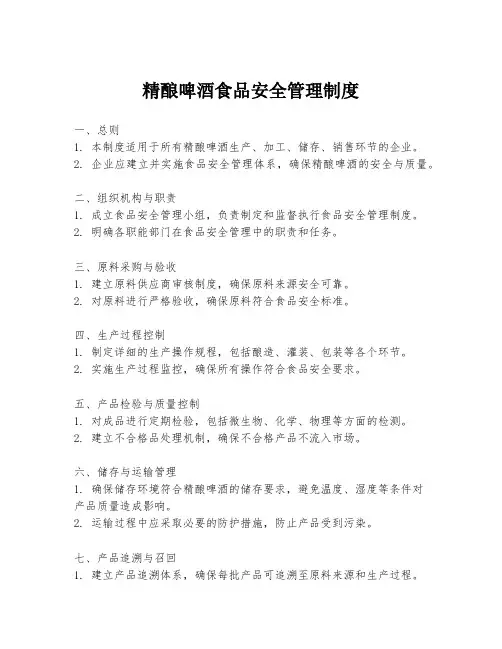 精酿啤酒食品安全管理制度

一、总则
1. 本制度适用于所有精酿啤酒生产、加工、储存、销售环节的企业。
2. 企业应建立并实施食品安全管理体系，确保精酿啤酒的安全与质量。

二、组织机构与职责
1. 成立食品安全管理小组，负责制定和监督执行食品安全管理制度。
2. 明确各职能部门在食品安全管理中的职责和任务。

三、原料采购与验收
1. 建立原料供应商审核制度，确保原料来源安全可靠。
2. 对原料进行严格验收，确保原料符合食品安全标准。

四、生产过程控制
1. 制定详细的生产操作规程，包括酿造、灌装、包装等各个环节。
2. 实施生产过程监控，确保所有操作符合食品安全要求。

五、产品检验与质量控制
1. 对成品进行定期检验，包括微生物、化学、物理等方面的检测。
2. 建立不合格品处理机制，确保不合格产品不流入市场。

六、储存与运输管理
1. 确保储存环境符合精酿啤酒的储存要求，避免温度、湿度等条件对产品质量造成影响。
2. 运输过程中应采取必要的防护措施，防止产品受到污染。

七、产品追溯与召回
1. 建立产品追溯体系，确保每批产品可追溯至原料来源和生产过程。